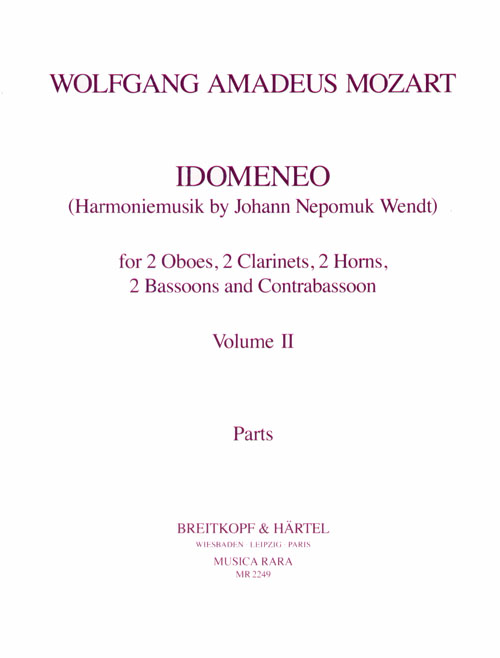 WOLFGANG AMADEUS MOZART

IDOMENEO
(Harmoniemusik by Johann Nepomuk Wendt)

for 2 Oboes, 2 Clarinets, 2 Horns,
2 Bassoons and Contrabassoon

Volume II

Parts

BREITKOPF & HÄRTEL
WIESBADEN · LEIPZIG · PARIS
MUSICA RARA
MR 2249